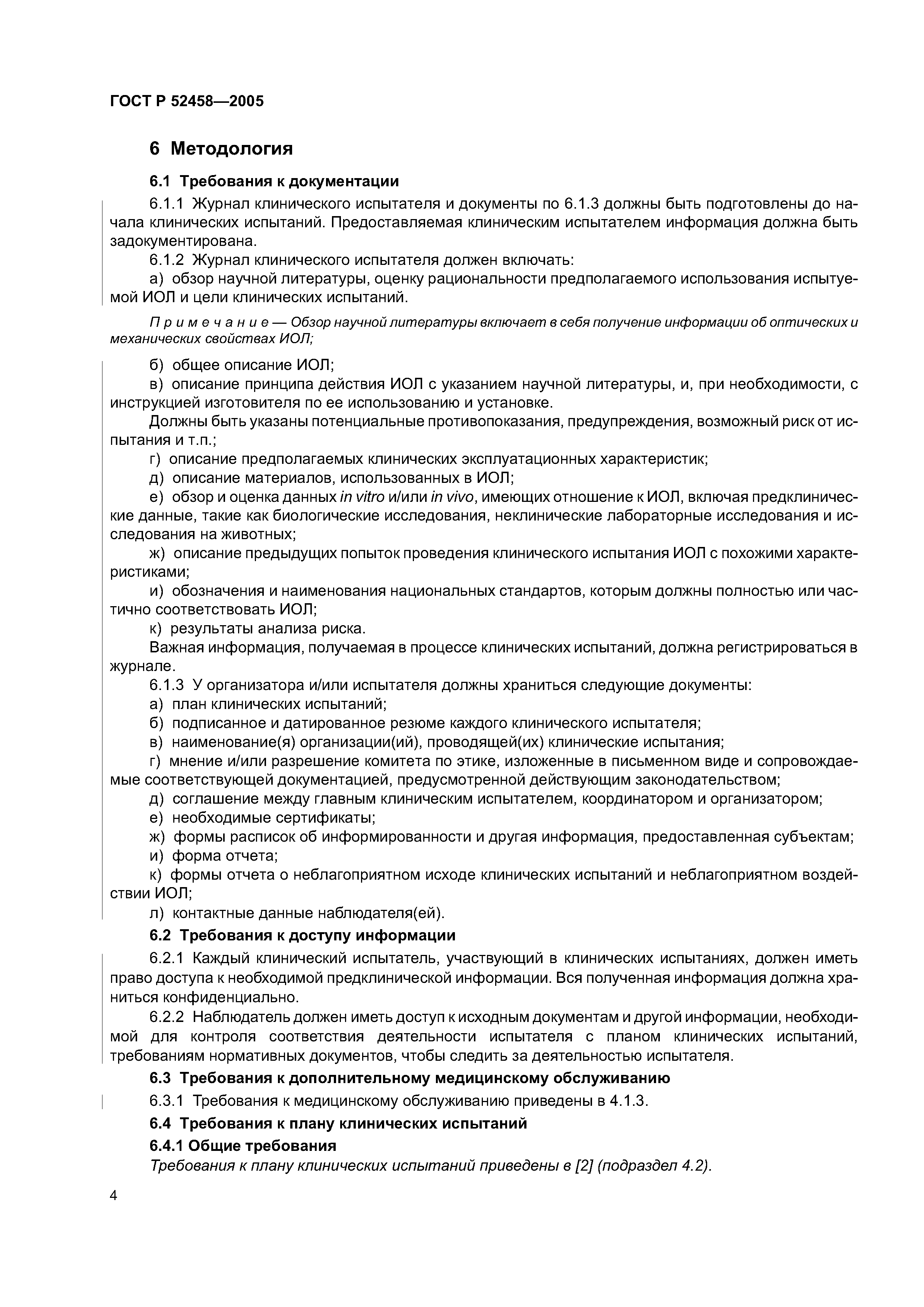 ГОСТ Р 52458—2005

6 Методология

6.1 Требования к документации

6.1.1 Журнал клинического испытателя и документы по 6.1.3 должны быть подготовлены до начала клинических испытаний. Предоставляемая клиническим испытателем информация должна быть задокументирована.

6.1.2 Журнал клинического испытателя должен включать:

а) обзор научной литературы, оценку рациональности предполагаемого использования испытуемой ИОЛ и цели клинических испытаний.

Примечание — Обзор научной литературы включает в себя получение информации об оптических и механических свойствах ИОЛ;

б) общее описание ИОЛ;

в) описание принципа действия ИОЛ с указанием научной литературы, и, при необходимости, с инструкцией изготовителя по ее использованию и установке.

Должны быть указаны потенциальные противопоказания, предупреждения, возможный риск от испытания и т.п.;

г) описание предполагаемых клинических эксплуатационных характеристик;

д) описание материалов, использованных в ИОЛ;

е) обзор и оценка данных in vitro и/или in vivo, имеющих отношение к ИОЛ, включая предклинические данные, такие как биологические исследования, неклинические лабораторные исследования и исследования на животных;

ж) описание предыдущих попыток проведения клинического испытания ИОЛ с похожими характеристиками;

и) обозначения и наименования национальных стандартов, которым должны полностью или частично соответствовать ИОЛ;

к) результаты анализа риска.

Важная информация, получаемая в процессе клинических испытаний, должна регистрироваться в журнале.

6.1.3 У организатора и/или испытателя должны храниться следующие документы:

а) план клинических испытаний;

б) подписанное и датированное резюме каждого клинического испытателя;

в) наименование(я) организации(ий), проводящей(их) клинические испытания;

г) мнение и/или разрешение комитета по этике, изложенные в письменном виде и сопровождаемые соответствующей документацией, предусмотренной действующим законодательством;

д) соглашение между главным клиническим испытателем, координатором и организатором;

е) необходимые сертификаты;

ж) формы расписок об информированности и другая информация, предоставленная субъектам;

и) форма отчета;

к) формы отчета о неблагоприятном исходе клинических испытаний и неблагоприятном воздействии ИОЛ;

л) контактные данные наблюдателя(ей).

6.2 Требования к доступу информации

6.2.1 Каждый клинический испытатель, участвующий в клинических испытаниях, должен иметь право доступа к необходимой предклинической информации. Вся полученная информация должна храниться конфиденциально.

6.2.2 Наблюдатель должен иметь доступ к исходным документам и другой информации, необходимой для контроля соответствия деятельности испытателя с планом клинических испытаний, требованиям нормативных документов, чтобы следить за деятельностью испытателя.

6.3 Требования к дополнительному медицинскому обслуживанию

6.3.1 Требования к медицинскому обслуживанию приведены в 4.1.3.

6.4 Требования к плану клинических испытаний

6.4.1 Общие требования

Требования к плану клинических испытаний приведены в [2] (подраздел 4.2).

4